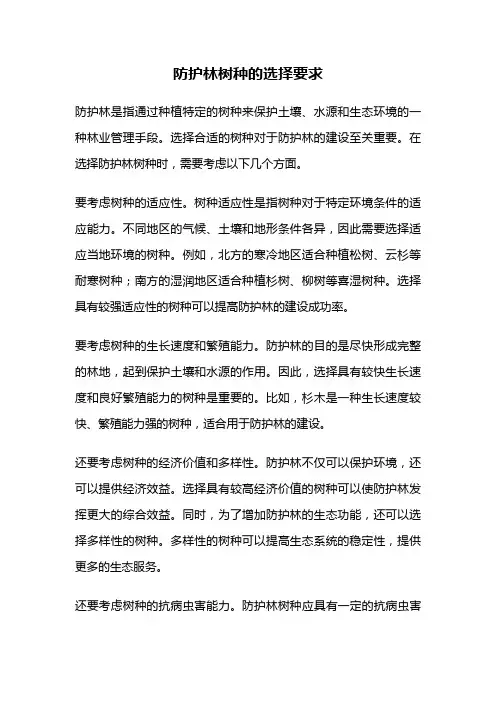 防护林树种的选择要求

防护林是指通过种植特定的树种来保护土壤、水源和生态环境的一种林业管理手段。选择合适的树种对于防护林的建设至关重要。在选择防护林树种时，需要考虑以下几个方面。

要考虑树种的适应性。树种适应性是指树种对于特定环境条件的适应能力。不同地区的气候、土壤和地形条件各异，因此需要选择适应当地环境的树种。例如，北方的寒冷地区适合种植松树、云杉等耐寒树种；南方的湿润地区适合种植杉树、柳树等喜湿树种。选择具有较强适应性的树种可以提高防护林的建设成功率。

要考虑树种的生长速度和繁殖能力。防护林的目的是尽快形成完整的林地，起到保护土壤和水源的作用。因此，选择具有较快生长速度和良好繁殖能力的树种是重要的。比如，杉木是一种生长速度较快、繁殖能力强的树种，适合用于防护林的建设。

还要考虑树种的经济价值和多样性。防护林不仅可以保护环境，还可以提供经济效益。选择具有较高经济价值的树种可以使防护林发挥更大的综合效益。同时，为了增加防护林的生态功能，还可以选择多样性的树种。多样性的树种可以提高生态系统的稳定性，提供更多的生态服务。

还要考虑树种的抗病虫害能力。防护林树种应具有一定的抗病虫害